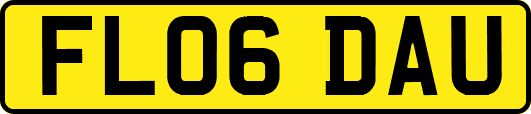 FL06 DAU